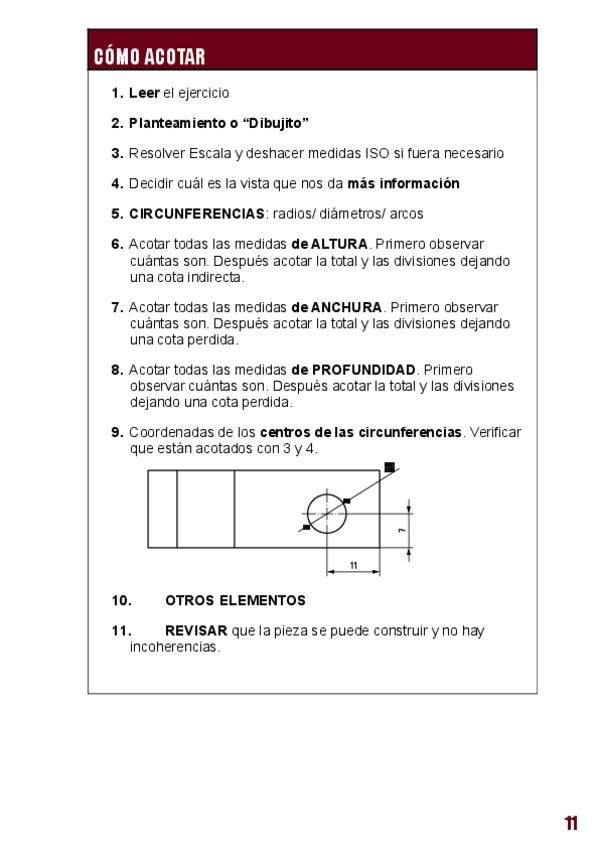 CÓMO ACOTAR

1. Leer el ejercicio

2. Planteamiento o "Dibujito"

3. Resolver Escala y deshacer medidas ISO si fuera necesario

4. Decidir cuál es la vista que nos da más información

5. CIRCUNFERENCIAS: radios/ diámetros/ arcos

6. Acotar todas las medidas de ALTURA. Primero observar cuántas son. Después acotar la total y las divisiones dejando una cota indirecta.

7. Acotar todas las medidas de ANCHURA. Primero observar cuántas son. Después acotar la total y las divisiones dejando una cota perdida.

8. Acotar todas las medidas de PROFUNDIDAD. Primero observar cuántas son. Después acotar la total y las divisiones dejando una cota perdida.

9. Coordenadas de los centros de las circunferencias. Verificar que están acotados con 3 y 4.

7

11

10. OTROS ELEMENTOS

11. REVISAR que la pieza se puede construir y no hay incoherencias.

11